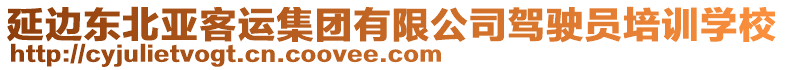 延边东北亚客运集团有限公司驾驶员培训学校
http://cyjulietvogt.cn.coovee.com